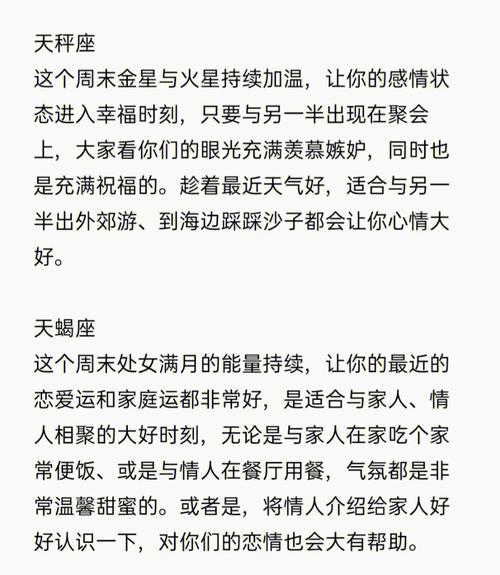 天秤座
这个周末金星与火星持续加温，让你的感情状态进入幸福时刻，只要与另一半出现在聚会上，大家看你们的眼光充满羡慕嫉妒，同时也是充满祝福的。趁着最近天气好，适合与另一半出外郊游、到海边踩踩沙子都会让你心情大好。

天蝎座
这个周末处女满月的能量持续，让你的最近的恋爱运和家庭运都非常好，是适合与家人、情人相聚的大好时刻，无论是与家人在家吃个家常便饭、或是与情人在餐厅用餐，气氛都是非常温馨甜蜜的。或者是，将情人介绍给家人好好认识一下，对你们的恋情也会大有帮助。